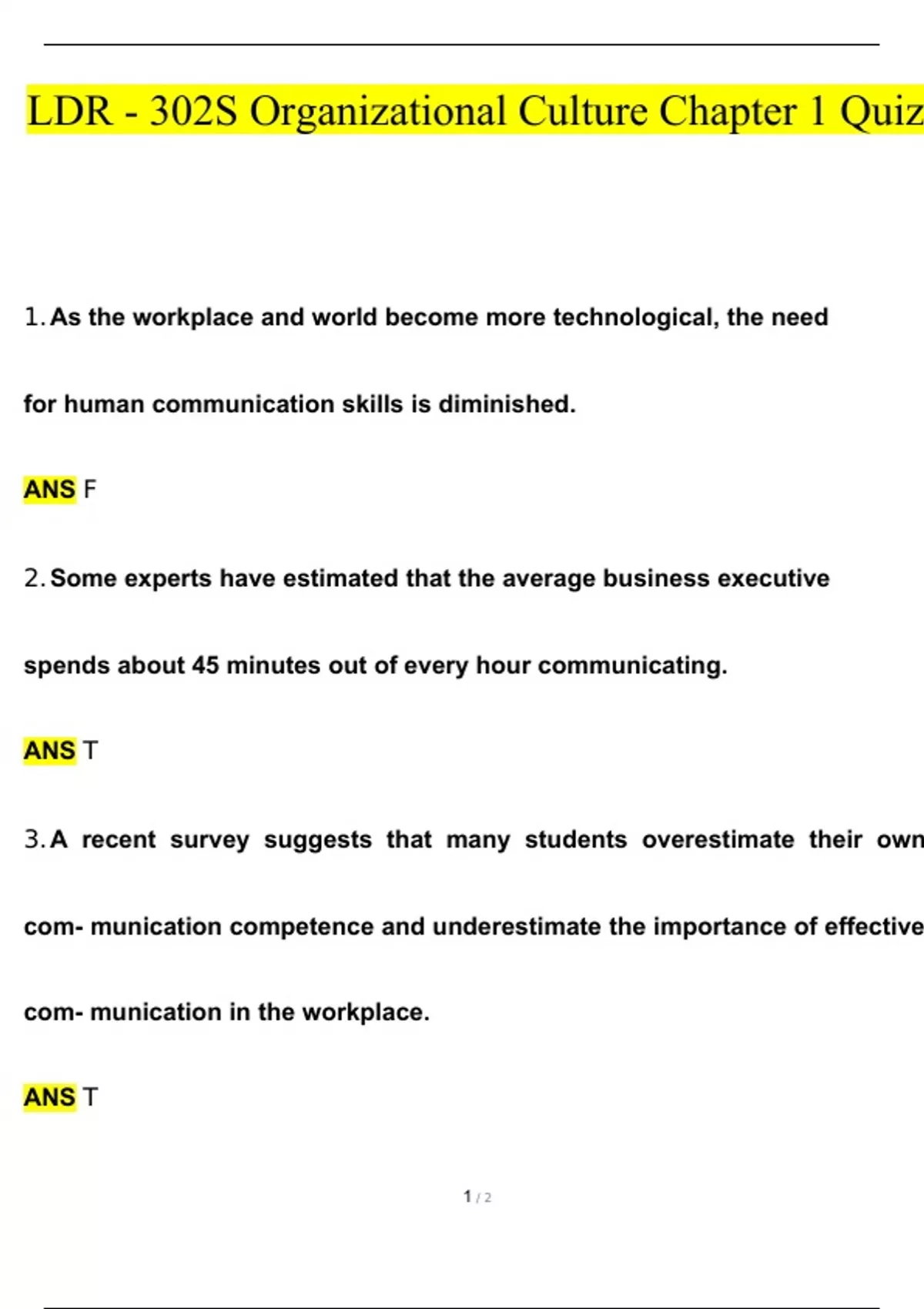 LDR - 302S Organizational Culture Chapter 1 Quiz

1. As the workplace and world become more technological, the need for human communication skills is diminished.

ANS F

2. Some experts have estimated that the average business executive spends about 45 minutes out of every hour communicating.

ANS T

3. A recent survey suggests that many students overestimate their own com- munication competence and underestimate the importance of effective com- munication in the workplace.

ANS T

1 / 2